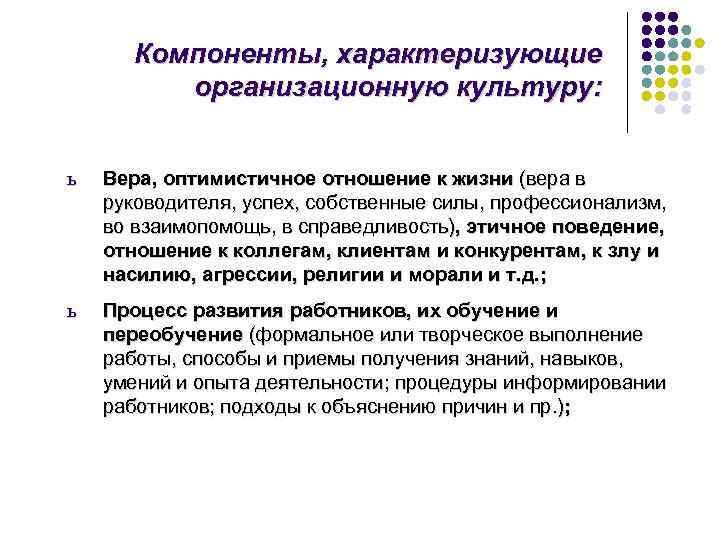 Компоненты, характеризующие организационную культуру:

ь Вера, оптимистичное отношение к жизни (вера в руководителя, успех, собственные силы, профессионализм, во взаимопомощь, в справедливость), этичное поведение, отношение к коллегам, клиентам и конкурентам, к злу и насилию, агрессии, религии и морали и т.д.;

ь Процесс развития работников, их обучение и переобучение (формальное или творческое выполнение работы, способы и приемы получения знаний, навыков, умений и опыта деятельности; процедуры информировании работников; подходы к объяснению причин и пр.);